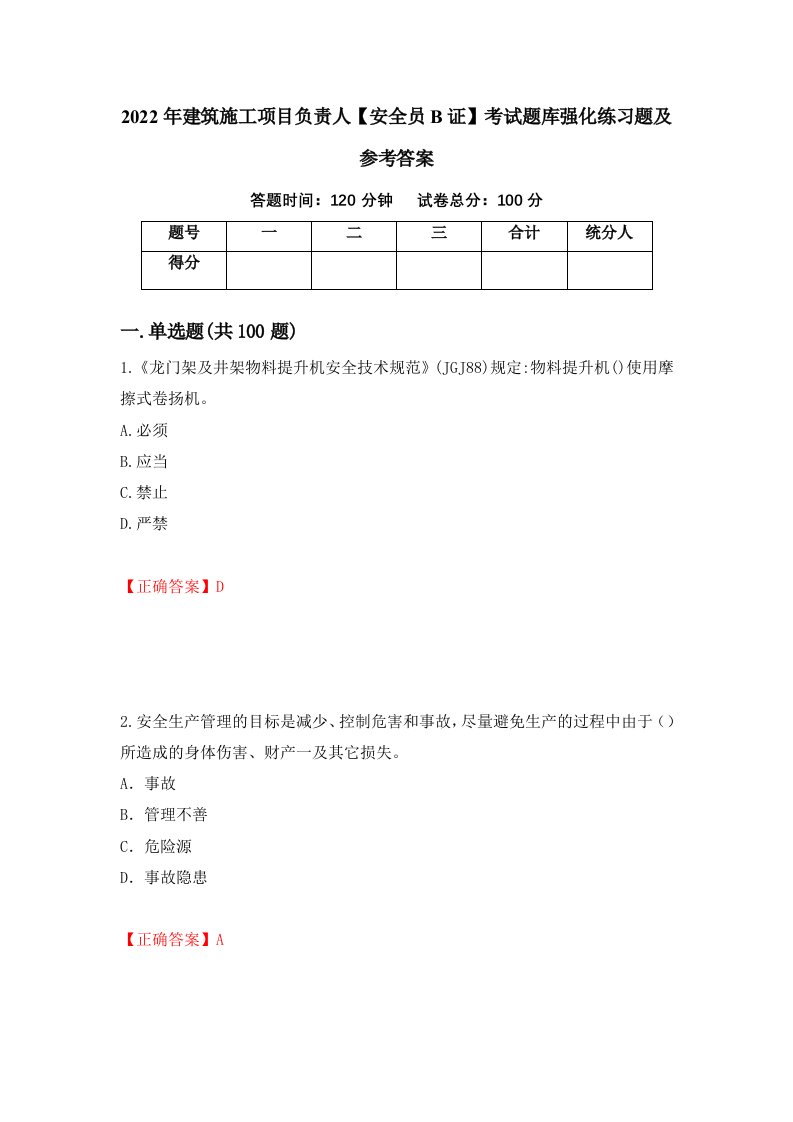 2022年建筑施工项目负责人【安全员B证】考试题库强化练习题及参考答案

答题时间：120分钟　　试卷总分：100分

| 题号 | 一 | 二 | 三 | 合计 | 统分人 |
|---|---|---|---|---|---|
| 得分 |  |  |  |  |  |

一.单选题(共100题)

1.《龙门架及井架物料提升机安全技术规范》(JGJ88)规定:物料提升机()使用摩擦式卷扬机。

A.必须

B.应当

C.禁止

D.严禁

【正确答案】D

2.安全生产管理的目标是减少、控制危害和事故，尽量避免生产的过程中由于（）所造成的身体伤害、财产一及其它损失。

A．事故

B．管理不善

C．危险源

D．事故隐患

【正确答案】A